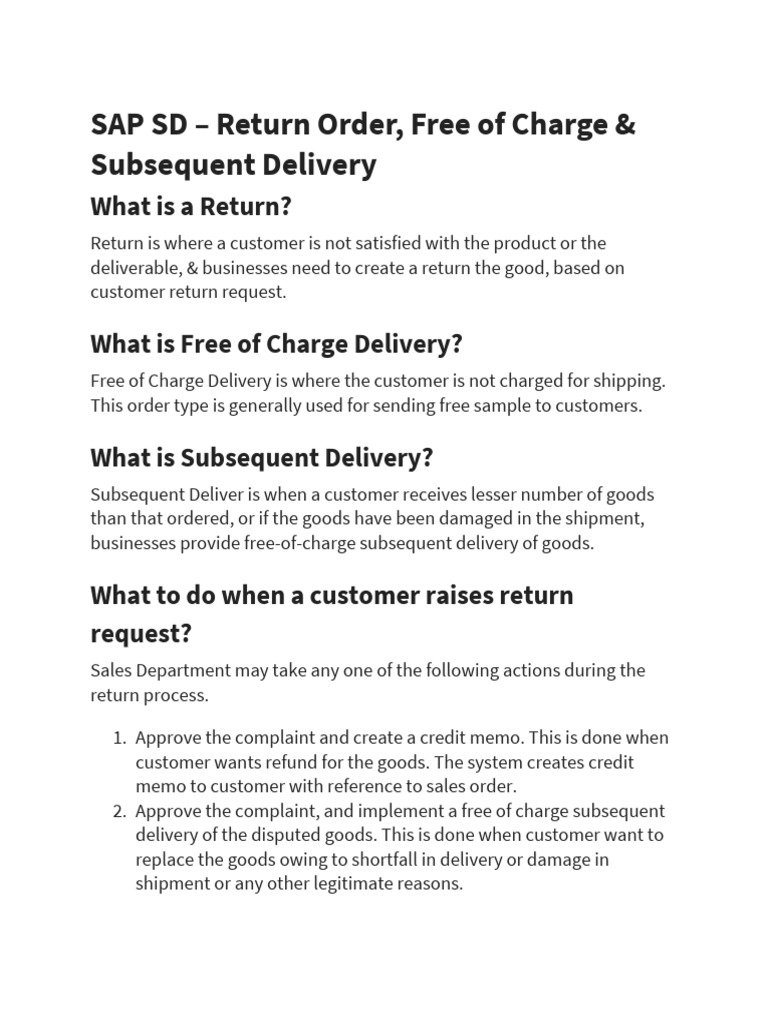 SAP SD – Return Order, Free of Charge & Subsequent Delivery

What is a Return?

Return is where a customer is not satisfied with the product or the deliverable, & businesses need to create a return the good, based on customer return request.

What is Free of Charge Delivery?

Free of Charge Delivery is where the customer is not charged for shipping. This order type is generally used for sending free sample to customers.

What is Subsequent Delivery?

Subsequent Deliver is when a customer receives lesser number of goods than that ordered, or if the goods have been damaged in the shipment, businesses provide free-of-charge subsequent delivery of goods.

What to do when a customer raises return request?

Sales Department may take any one of the following actions during the return process.

1. Approve the complaint and create a credit memo. This is done when customer wants refund for the goods. The system creates credit memo to customer with reference to sales order.
2. Approve the complaint, and implement a free of charge subsequent delivery of the disputed goods. This is done when customer want to replace the goods owing to shortfall in delivery or damage in shipment or any other legitimate reasons.